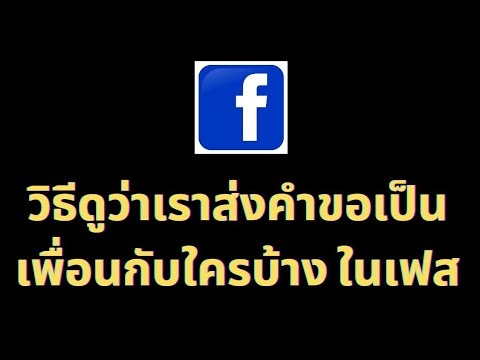 f

วิธีดูว่าเราส่งคำขอเป็นเพื่อนกับใครบ้าง ในเฟส